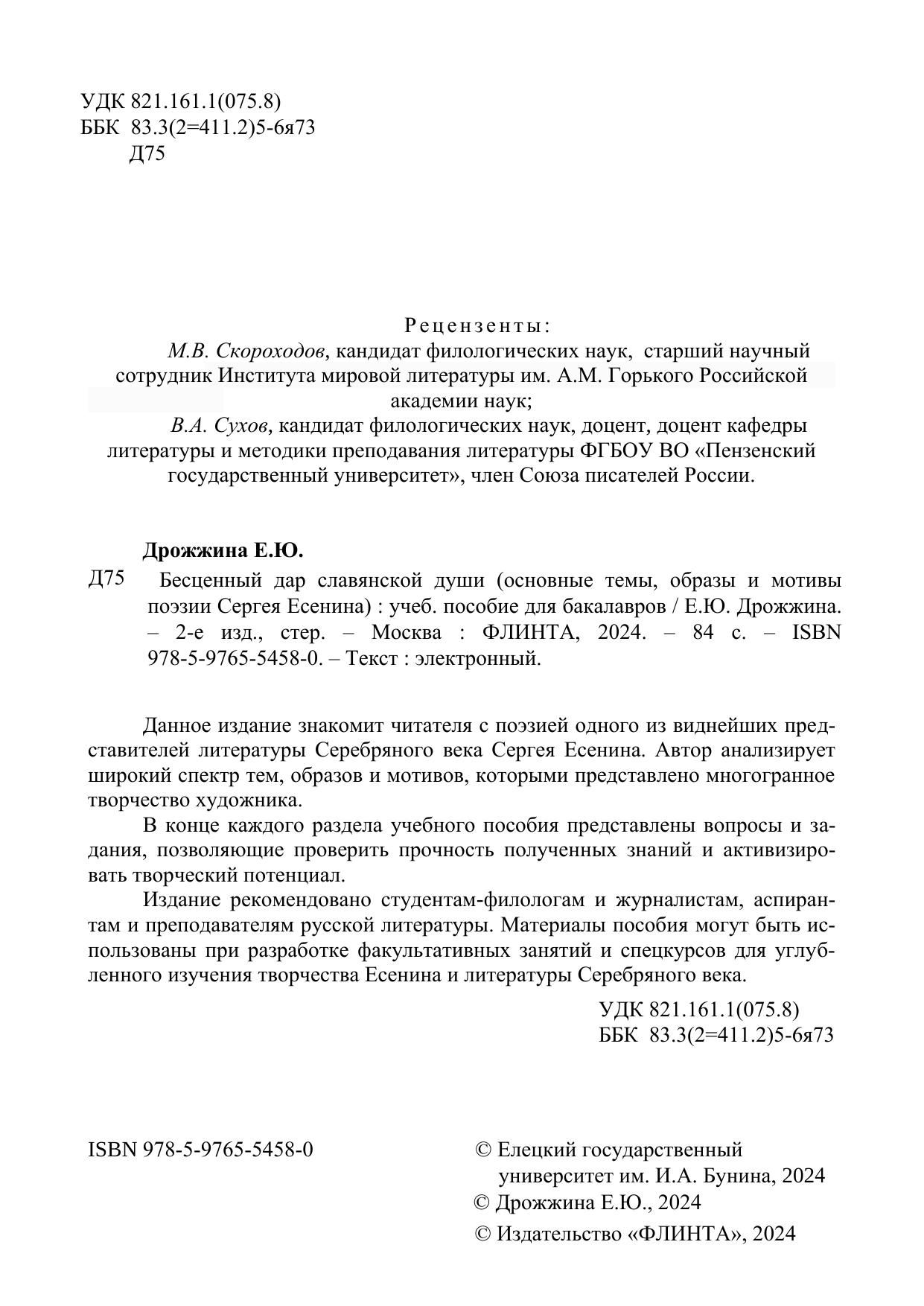 УДК 821.161.1(075.8)
ББК 83.3(2=411.2)5-6я73
Д75

Рецензенты:
М.В. Скороходов, кандидат филологических наук, старший научный сотрудник Института мировой литературы им. А.М. Горького Российской академии наук;
В.А. Сухов, кандидат филологических наук, доцент, доцент кафедры литературы и методики преподавания литературы ФГБОУ ВО «Пензенский государственный университет», член Союза писателей России.

Дрожжина Е.Ю.
Д75 Бесценный дар славянской души (основные темы, образы и мотивы поэзии Сергея Есенина) : учеб. пособие для бакалавров / Е.Ю. Дрожжина. – 2-е изд., стер. – Москва : ФЛИНТА, 2024. – 84 с. – ISBN 978-5-9765-5458-0. – Текст : электронный.

Данное издание знакомит читателя с поэзией одного из виднейших представителей литературы Серебряного века Сергея Есенина. Автор анализирует широкий спектр тем, образов и мотивов, которыми представлено многогранное творчество художника.

В конце каждого раздела учебного пособия представлены вопросы и задания, позволяющие проверить прочность полученных знаний и активизировать творческий потенциал.

Издание рекомендовано студентам-филологам и журналистам, аспирантам и преподавателям русской литературы. Материалы пособия могут быть использованы при разработке факультативных занятий и спецкурсов для углубленного изучения творчества Есенина и литературы Серебряного века.

УДК 821.161.1(075.8)
ББК 83.3(2=411.2)5-6я73

ISBN 978-5-9765-5458-0

© Елецкий государственный университет им. И.А. Бунина, 2024
© Дрожжина Е.Ю., 2024
© Издательство «ФЛИНТА», 2024